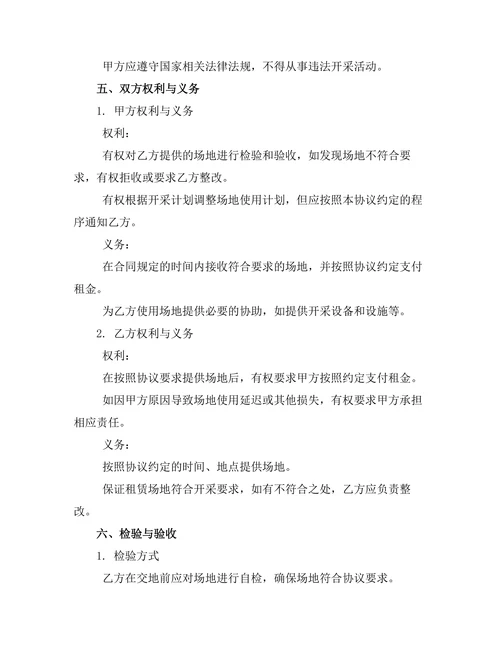 甲方应遵守国家相关法律法规，不得从事违法开采活动。

五、双方权利与义务

1. 甲方权利与义务

权利：

有权对乙方提供的场地进行检验和验收，如发现场地不符合要求，有权拒收或要求乙方整改。

有权根据开采计划调整场地使用计划，但应按照本协议约定的程序通知乙方。

义务：

在合同规定的时间内接收符合要求的场地，并按照协议约定支付租金。

为乙方使用场地提供必要的协助，如提供开采设备和设施等。

2. 乙方权利与义务

权利：

在按照协议要求提供场地后，有权要求甲方按照约定支付租金。

如因甲方原因导致场地使用延迟或其他损失，有权要求甲方承担相应责任。

义务：

按照协议约定的时间、地点提供场地。

保证租赁场地符合开采要求，如有不符合之处，乙方应负责整改。

六、检验与验收

1. 检验方式

乙方在交地前应对场地进行自检，确保场地符合协议要求。